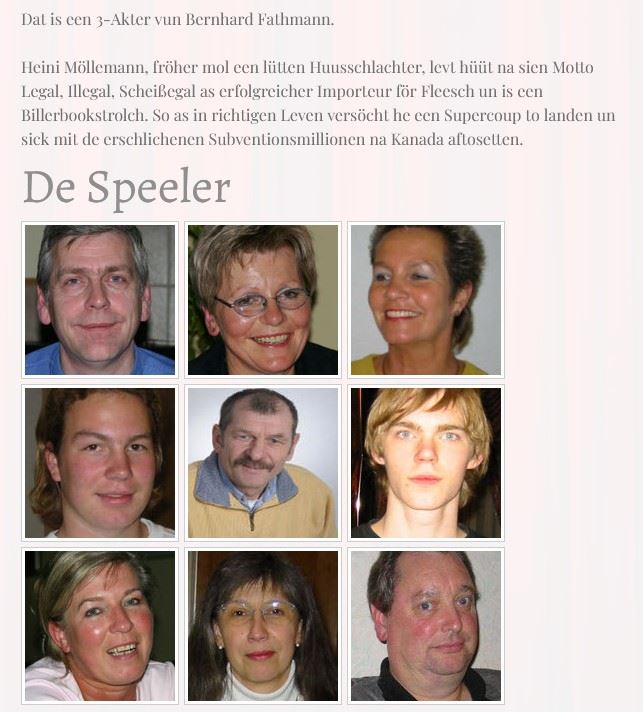 Dat is een 3-Akter vun Bernhard Fathmann.

Heini Möllemann, fröher mol een lütten Huusschlachter, levt hüüt na sien Motto Legal, Illegal, Scheißegal as erfolgreicher Importeur för Fleesch un is een Billerbookstrolch. So as in richtigen Leven versöcht he een Supercoup to landen un sick mit de erschlichenen Subventionsmillionen na Kanada aftosetten.

De Speeler